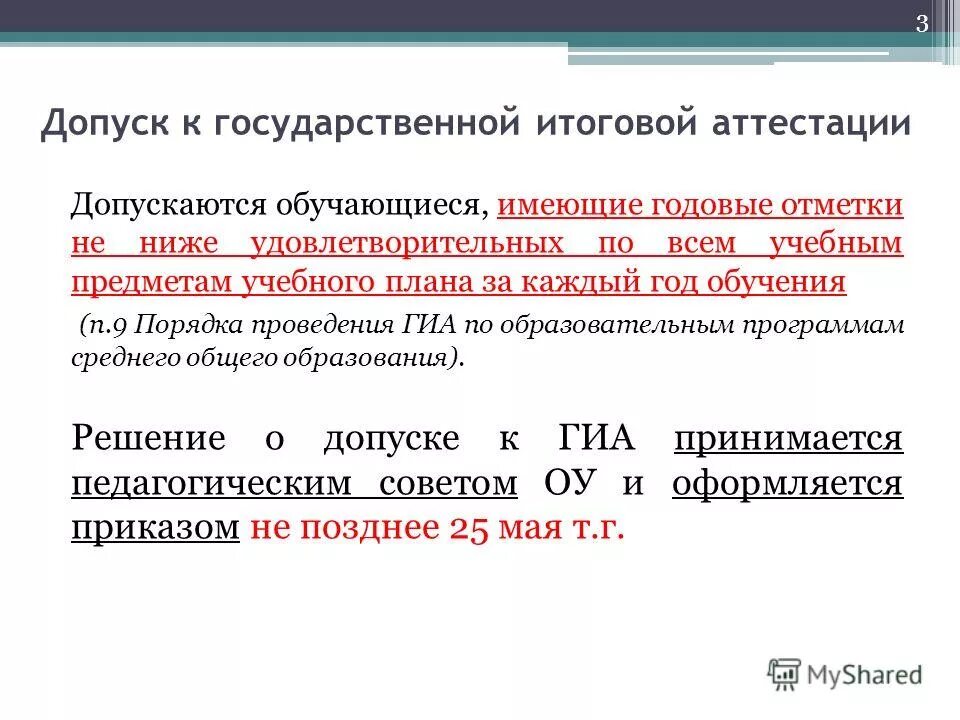 3

Допуск к государственной итоговой аттестации

Допускаются обучающиеся, имеющие годовые отметки не ниже удовлетворительных по всем учебным предметам учебного плана за каждый год обучения

(п.9 Порядка проведения ГИА по образовательным программам среднего общего образования).

Решение о допуске к ГИА принимается педагогическим советом ОУ и оформляется приказом не позднее 25 мая т.г.

MyShared